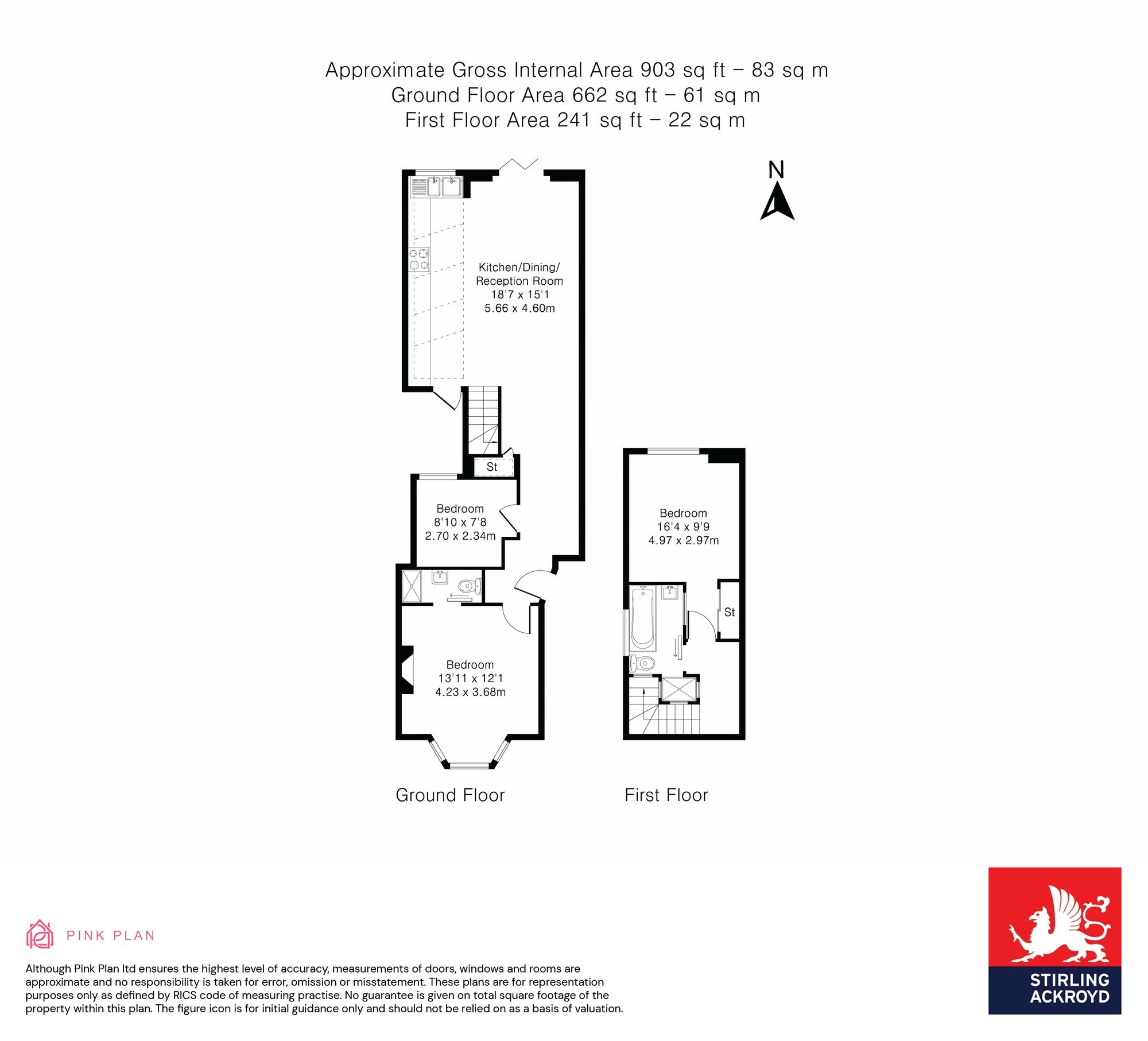 Approximate Gross Internal Area 903 sq ft – 83 sq m
Ground Floor Area 662 sq ft – 61 sq m
First Floor Area 241 sq ft – 22 sq m

N

Kitchen/Dining/
Reception Room
18'7 x 15'1
5.66 x 4.60m

St

Bedroom
8'10 x 7'8
2.70 x 2.34m

Bedroom
13'11 x 12'1
4.23 x 3.68m

Bedroom
16'4 x 9'9
4.97 x 2.97m

St

Ground Floor

First Floor

PINK PLAN

Although Pink Plan ltd ensures the highest level of accuracy, measurements of doors, windows and rooms are approximate and no responsibility is taken for error, omission or misstatement. These plans are for representation purposes only as defined by RICS code of measuring practise. No guarantee is given on total square footage of the property within this plan. The figure icon is for initial guidance only and should not be relied on as a basis of valuation.

STIRLING
ACKROYD